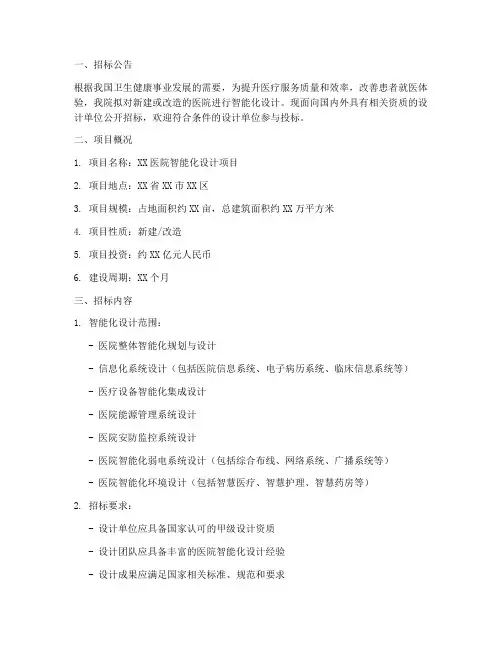 一、招标公告

根据我国卫生健康事业发展的需要，为提升医疗服务质量和效率，改善患者就医体验，我院拟对新建或改造的医院进行智能化设计。现面向国内外具有相关资质的设计单位公开招标，欢迎符合条件的设计单位参与投标。

二、项目概况

1. 项目名称：XX 医院智能化设计项目

2. 项目地点：XX 省 XX 市 XX 区

3. 项目规模：占地面积约 XX 亩，总建筑面积约 XX 万平方米

4. 项目性质：新建/改造

5. 项目投资：约 XX 亿元人民币

6. 建设周期：XX 个月

三、招标内容

1. 智能化设计范围：

- 医院整体智能化规划与设计

- 信息化系统设计（包括医院信息系统、电子病历系统、临床信息系统等）

- 医疗设备智能化集成设计

- 医院能源管理系统设计

- 医院安防监控系统设计

- 医院智能化弱电系统设计（包括综合布线、网络系统、广播系统等）

- 医院智能化环境设计（包括智慧医疗、智慧护理、智慧药房等）

2. 招标要求：

- 设计单位应具备国家认可的甲级设计资质

- 设计团队应具备丰富的医院智能化设计经验

- 设计成果应满足国家相关标准、规范和要求